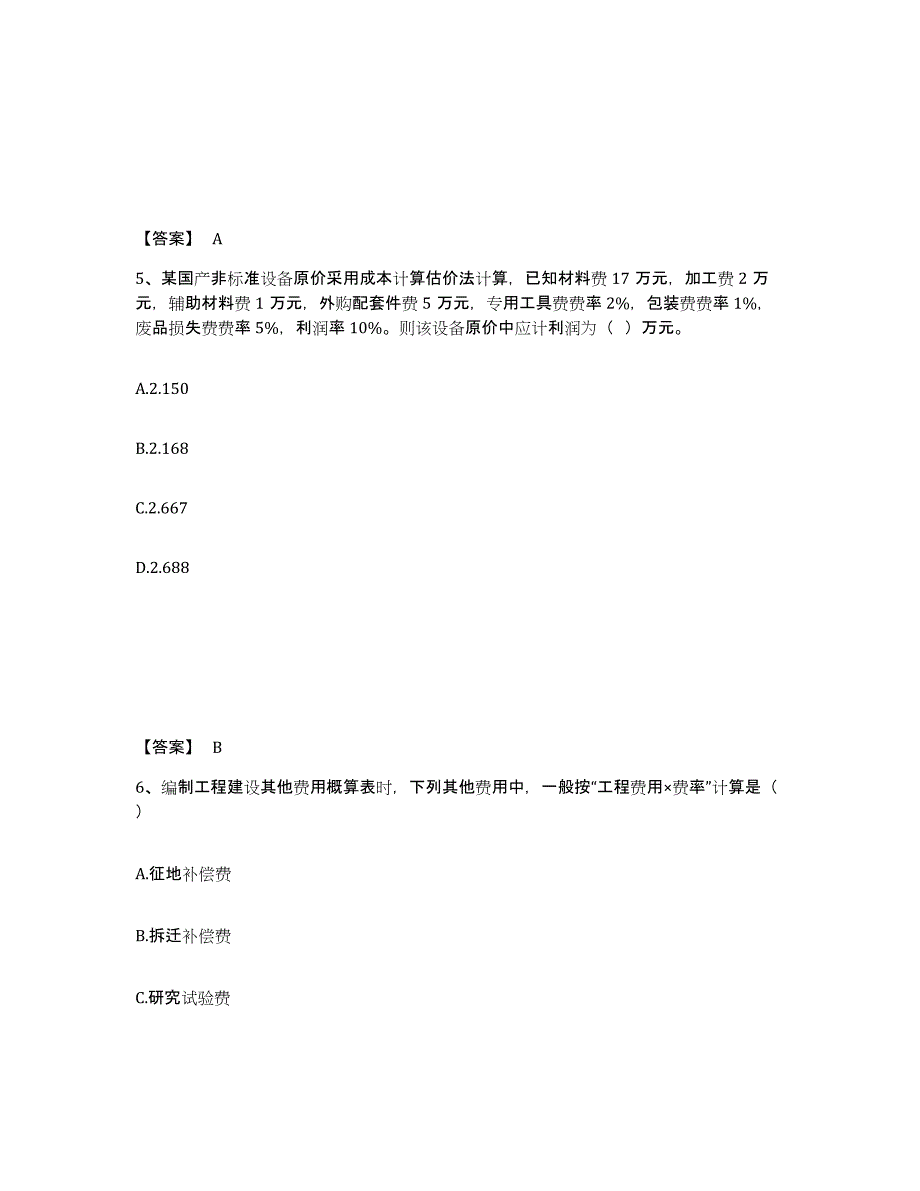 【答案】 A

5、某国产非标准设备原价采用成本计算估价法计算，已知材料费 17 万元，加工费 2 万元，辅助材料费 1 万元，外购配套件费 5 万元，专用工具费费率 2%，包装费费率 1%，废品损失费费率 5%，利润率 10%。则该设备原价中应计利润为（ ）万元。

A.2.150

B.2.168

C.2.667

D.2.688

【答案】 B

6、编制工程建设其他费用概算表时，下列其他费用中，一般按“工程费用×费率”计算是（ ）

A.征地补偿费

B.拆迁补偿费

C.研究试验费